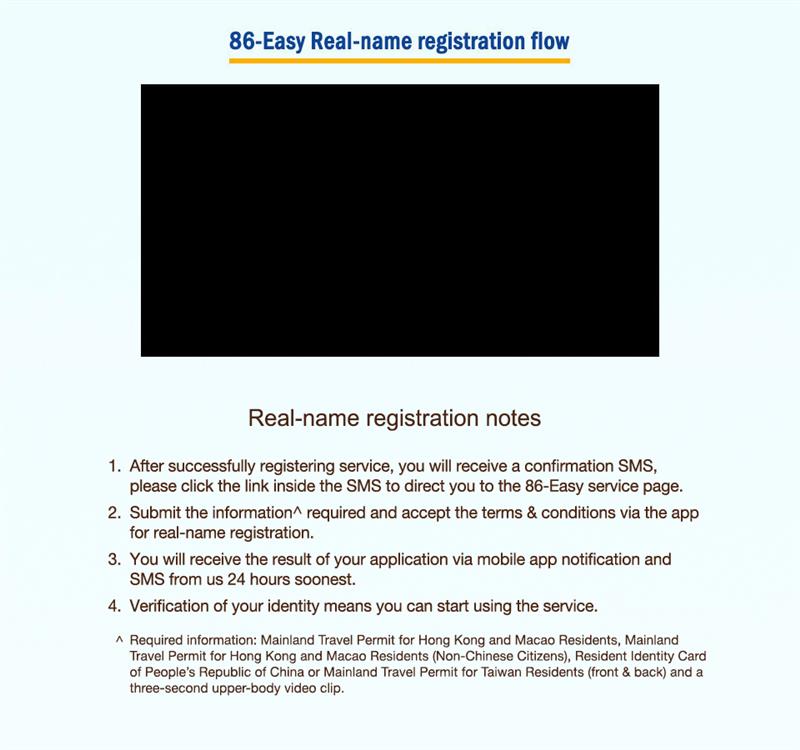 86-Easy Real-name registration flow

Real-name registration notes

1. After successfully registering service, you will receive a confirmation SMS, please click the link inside the SMS to direct you to the 86-Easy service page.
2. Submit the information^ required and accept the terms & conditions via the app for real-name registration.
3. You will receive the result of your application via mobile app notification and SMS from us 24 hours soonest.
4. Verification of your identity means you can start using the service.

^ Required information: Mainland Travel Permit for Hong Kong and Macao Residents, Mainland Travel Permit for Hong Kong and Macao Residents (Non-Chinese Citizens), Resident Identity Card of People's Republic of China or Mainland Travel Permit for Taiwan Residents (front & back) and a three-second upper-body video clip.